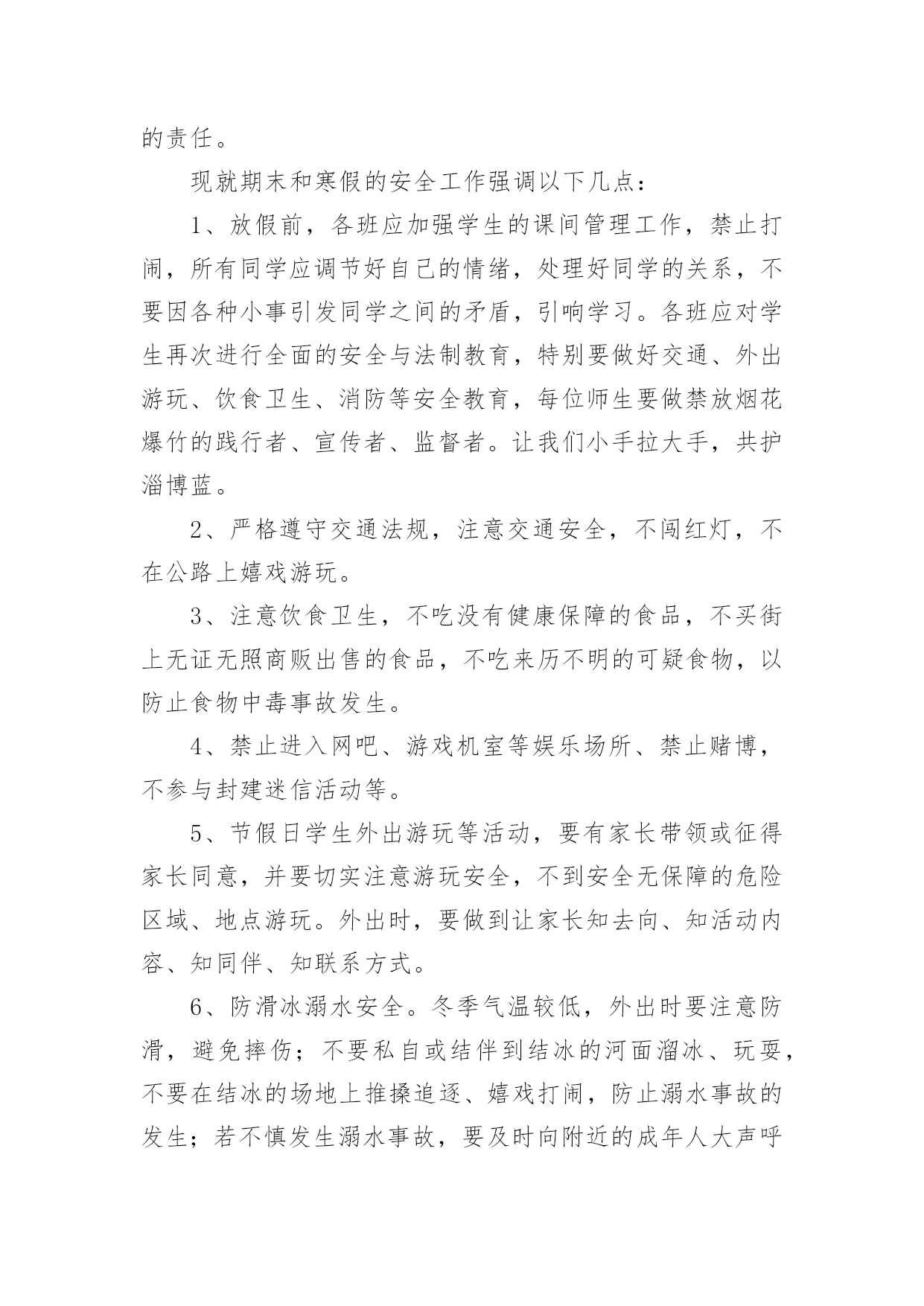 的责任。

现就期末和寒假的安全工作强调以下几点：

1、放假前，各班应加强学生的课间管理工作，禁止打闹，所有同学应调节好自己的情绪，处理好同学的关系，不要因各种小事引发同学之间的矛盾，引响学习。各班应对学生再次进行全面的安全与法制教育，特别要做好交通、外出游玩、饮食卫生、消防等安全教育，每位师生要做禁放烟花爆竹的践行者、宣传者、监督者。让我们小手拉大手，共护淄博蓝。

2、严格遵守交通法规，注意交通安全，不闯红灯，不在公路上嬉戏游玩。

3、注意饮食卫生，不吃没有健康保障的食品，不买街上无证无照商贩出售的食品，不吃来历不明的可疑食物，以防止食物中毒事故发生。

4、禁止进入网吧、游戏机室等娱乐场所、禁止赌博，不参与封建迷信活动等。

5、节假日学生外出游玩等活动，要有家长带领或征得家长同意，并要切实注意游玩安全，不到安全无保障的危险区域、地点游玩。外出时，要做到让家长知去向、知活动内容、知同伴、知联系方式。

6、防滑冰溺水安全。冬季气温较低，外出时要注意防滑，避免摔伤；不要私自或结伴到结冰的河面溜冰、玩耍，不要在结冰的场地上推搡追逐、嬉戏打闹，防止溺水事故的发生；若不慎发生溺水事故，要及时向附近的成年人大声呼